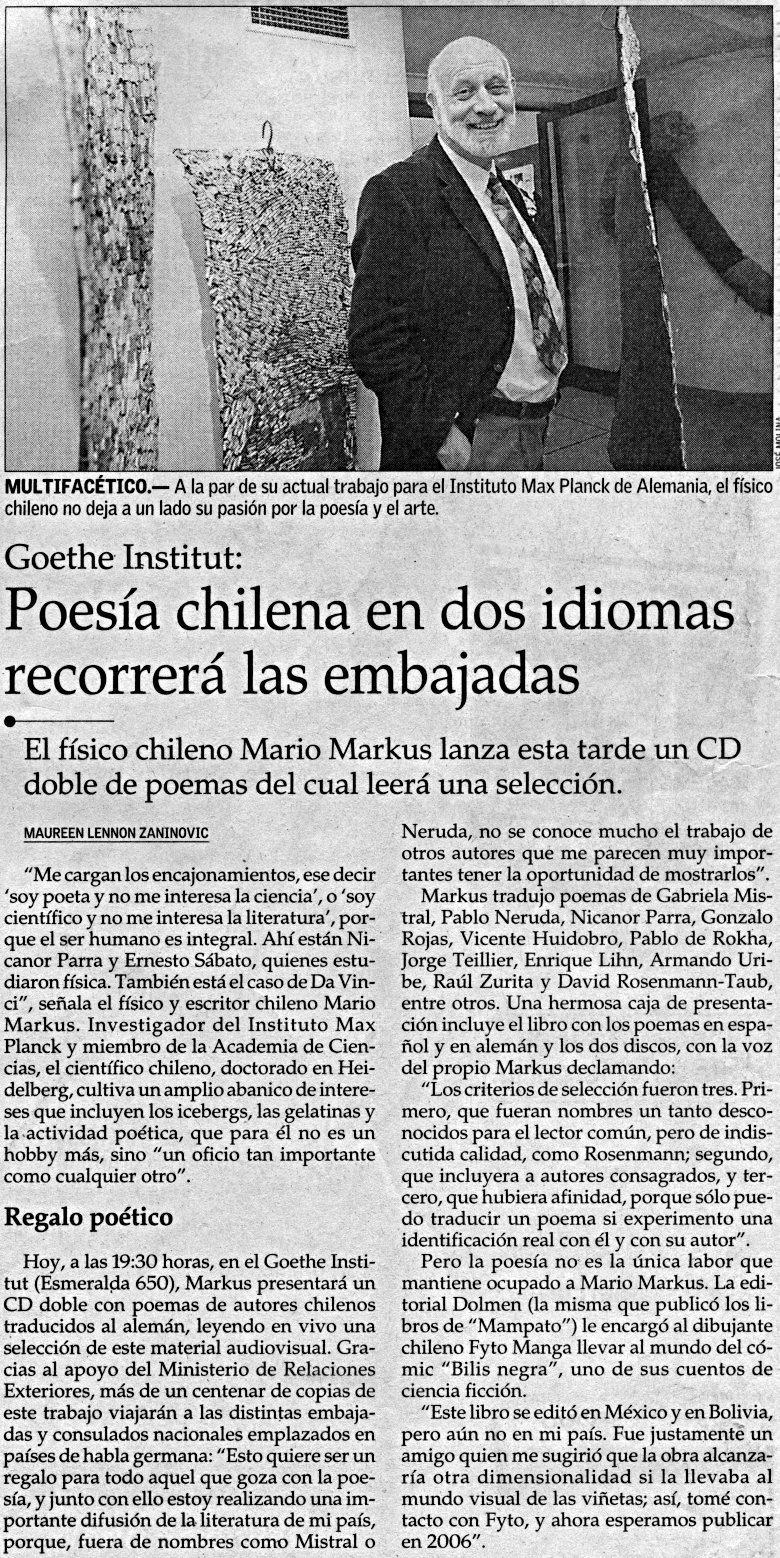 JOSÉ MOLINA

MULTIFACÉTICO.— A la par de su actual trabajo para el Instituto Max Planck de Alemania, el físico chileno no deja a un lado su pasión por la poesía y el arte.

Goethe Institut:
Poesía chilena en dos idiomas recorrerá las embajadas

El físico chileno Mario Markus lanza esta tarde un CD doble de poemas del cual leerá una selección.

MAUREEN LENNON ZANINOVIC

"Me cargan los encajonamientos, ese decir 'soy poeta y no me interesa la ciencia', o 'soy científico y no me interesa la literatura', porque el ser humano es integral. Ahí están Nicanor Parra y Ernesto Sábato, quienes estudiaron física. También está el caso de Da Vinci", señala el físico y escritor chileno Mario Markus. Investigador del Instituto Max Planck y miembro de la Academia de Ciencias, el científico chileno, doctorado en Heidelberg, cultiva un amplio abanico de intereses que incluyen los icebergs, las gelatinas y la actividad poética, que para él no es un hobby más, sino "un oficio tan importante como cualquier otro".

Regalo poético

Hoy, a las 19:30 horas, en el Goethe Institut (Esmeralda 650), Markus presentará un CD doble con poemas de autores chilenos traducidos al alemán, leyendo en vivo una selección de este material audiovisual. Gracias al apoyo del Ministerio de Relaciones Exteriores, más de un centenar de copias de este trabajo viajarán a las distintas embajadas y consulados nacionales emplazados en países de habla germana: "Esto quiere ser un regalo para todo aquel que goza con la poesía, y junto con ello estoy realizando una importante difusión de la literatura de mi país, porque, fuera de nombres como Mistral o Neruda, no se conoce mucho el trabajo de otros autores que me parecen muy importantes tener la oportunidad de mostrarlos".

Markus tradujo poemas de Gabriela Mistral, Pablo Neruda, Nicanor Parra, Gonzalo Rojas, Vicente Huidobro, Pablo de Rokha, Jorge Teillier, Enrique Lihn, Armando Uribe, Raúl Zurita y David Rosenmann-Taub, entre otros. Una hermosa caja de presentación incluye el libro con los poemas en español y en alemán y los dos discos, con la voz del propio Markus declamando:

"Los criterios de selección fueron tres. Primero, que fueran nombres un tanto desconocidos para el lector común, pero de indiscutida calidad, como Rosenmann; segundo, que incluyera a autores consagrados, y tercero, que hubiera afinidad, porque sólo puedo traducir un poema si experimento una identificación real con él y con su autor".

Pero la poesía no es la única labor que mantiene ocupado a Mario Markus. La editorial Dolmen (la misma que publicó los libros de "Mampato") le encargó al dibujante chileno Fyto Manga llevar al mundo del cómic "Bilis negra", uno de sus cuentos de ciencia ficción.

"Este libro se editó en México y en Bolivia, pero aún no en mi país. Fue justamente un amigo quien me sugirió que la obra alcanzaría otra dimensionalidad si la llevaba al mundo visual de las viñetas; así, tomé contacto con Fyto, y ahora esperamos publicar en 2006".